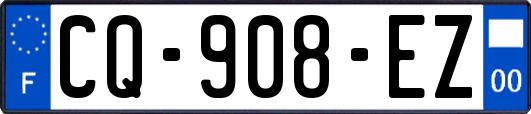 F
CQ-908-EZ
00